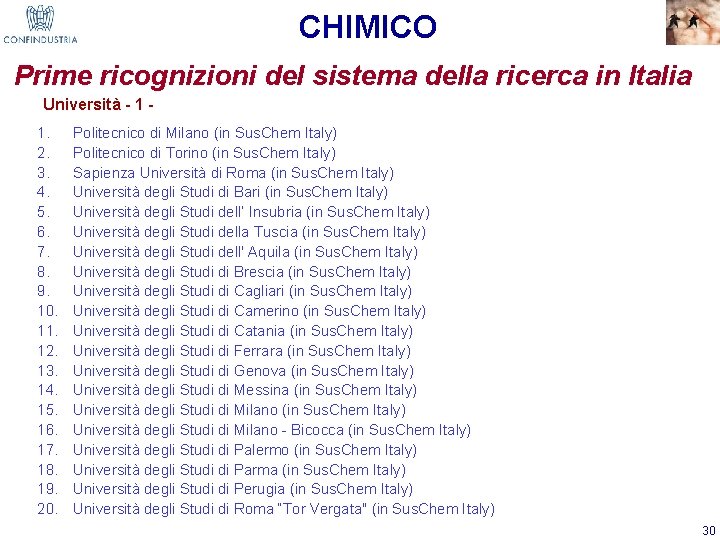 CONFINDUSTRIA

CHIMICO

Prime ricognizioni del sistema della ricerca in Italia

Università - 1 -

1. Politecnico di Milano (in SusChem Italy)
2. Politecnico di Torino (in SusChem Italy)
3. Sapienza Università di Roma (in SusChem Italy)
4. Università degli Studi di Bari (in SusChem Italy)
5. Università degli Studi dell' Insubria (in SusChem Italy)
6. Università degli Studi della Tuscia (in SusChem Italy)
7. Università degli Studi dell' Aquila (in SusChem Italy)
8. Università degli Studi di Brescia (in SusChem Italy)
9. Università degli Studi di Cagliari (in SusChem Italy)
10. Università degli Studi di Camerino (in SusChem Italy)
11. Università degli Studi di Catania (in SusChem Italy)
12. Università degli Studi di Ferrara (in SusChem Italy)
13. Università degli Studi di Genova (in SusChem Italy)
14. Università degli Studi di Messina (in SusChem Italy)
15. Università degli Studi di Milano (in SusChem Italy)
16. Università degli Studi di Milano - Bicocca (in SusChem Italy)
17. Università degli Studi di Palermo (in SusChem Italy)
18. Università degli Studi di Parma (in SusChem Italy)
19. Università degli Studi di Perugia (in SusChem Italy)
20. Università degli Studi di Roma "Tor Vergata" (in SusChem Italy)

30